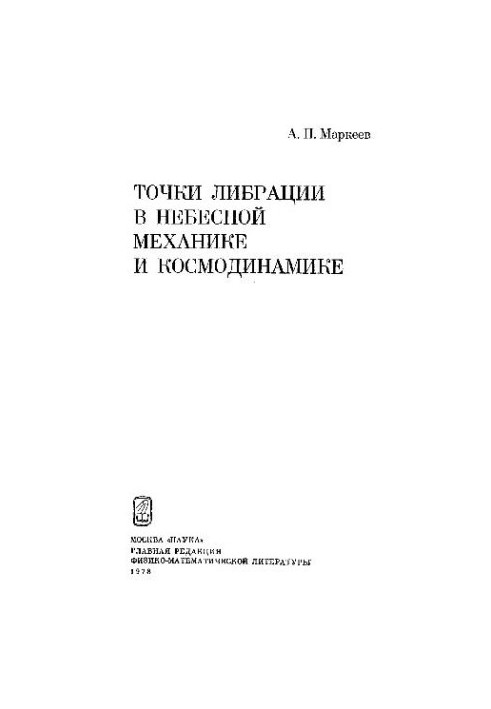 А. П. Маркеев

ТОЧКИ ЛИБРАЦИИ В НЕБЕСНОЙ МЕХАНИКЕ И КОСМОДИНАМИКЕ

МОСКВА «НАУКА»
ГЛАВНАЯ РЕДАКЦИЯ
ФИЗИКО-МАТЕМАТИЧЕСКОЙ ЛИТЕРАТУРЫ
1978